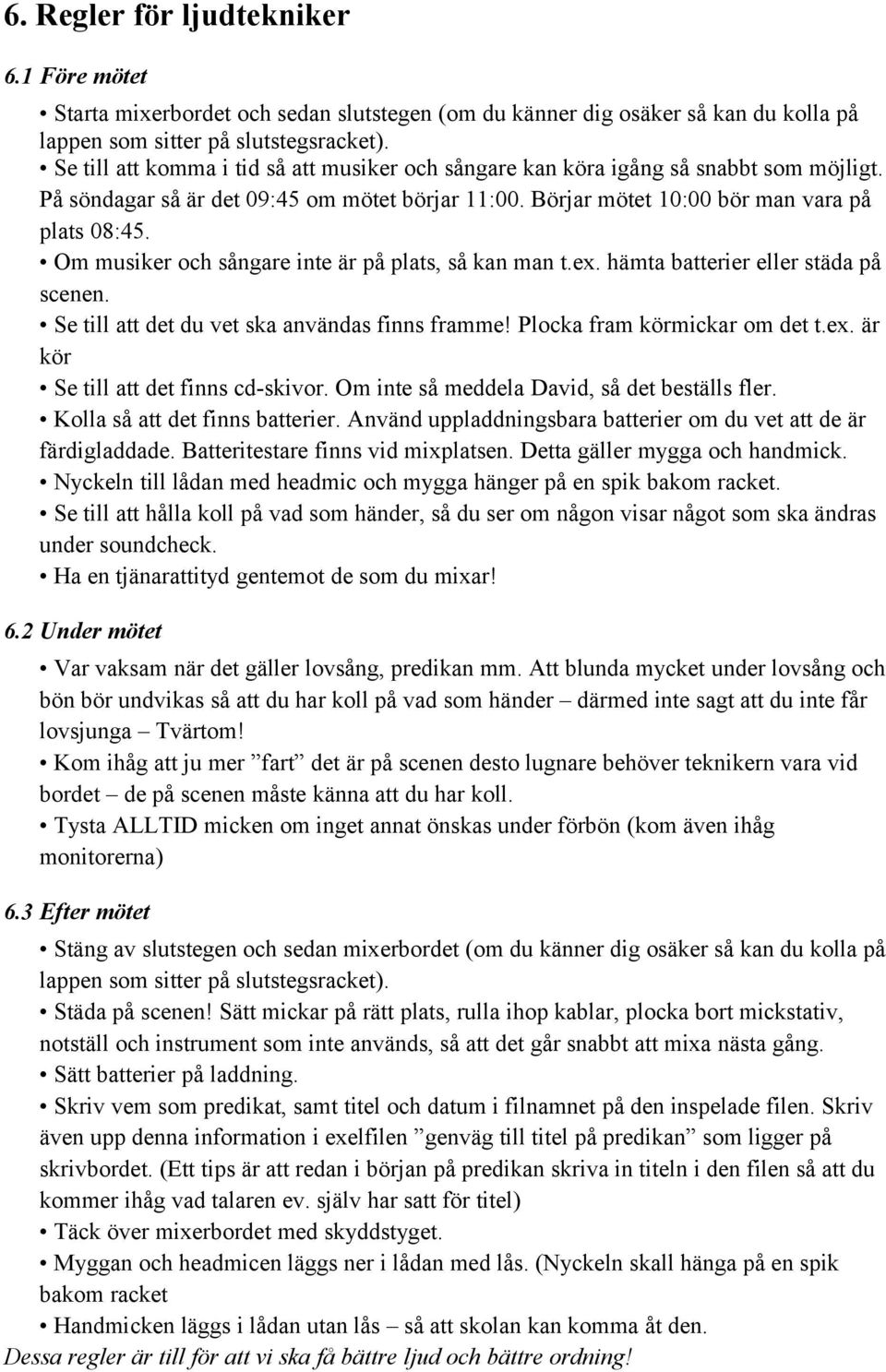 6. Regler för ljudtekniker

6.1 Före mötet

• Starta mixerbordet och sedan slutstegen (om du känner dig osäker så kan du kolla på lappen som sitter på slutstegsracket).
• Se till att komma i tid så att musiker och sångare kan köra igång så snabbt som möjligt. På söndagar så är det 09:45 om mötet börjar 11:00. Börjar mötet 10:00 bör man vara på plats 08:45.
• Om musiker och sångare inte är på plats, så kan man t.ex. hämta batterier eller städa på scenen.
• Se till att det du vet ska användas finns framme! Plocka fram körmickar om det t.ex. är kör
• Se till att det finns cd-skivor. Om inte så meddela David, så det beställs fler.
• Kolla så att det finns batterier. Använd uppladdningsbara batterier om du vet att de är färdigladdade. Batteritestare finns vid mixplatsen. Detta gäller mygga och handmick.
• Nyckeln till lådan med headmic och mygga hänger på en spik bakom racket.
• Se till att hålla koll på vad som händer, så du ser om någon visar något som ska ändras under soundcheck.
• Ha en tjänarattityd gentemot de som du mixar!

6.2 Under mötet

• Var vaksam när det gäller lovsång, predikan mm. Att blunda mycket under lovsång och bön bör undvikas så att du har koll på vad som händer – därmed inte sagt att du inte får lovsjunga – Tvärtom!
• Kom ihåg att ju mer ”fart” det är på scenen desto lugnare behöver teknikern vara vid bordet – de på scenen måste känna att du har koll.
• Tysta ALLTID micken om inget annat önskas under förbön (kom även ihåg monitorerna)

6.3 Efter mötet

• Stäng av slutstegen och sedan mixerbordet (om du känner dig osäker så kan du kolla på lappen som sitter på slutstegsracket).
• Städa på scenen! Sätt mickar på rätt plats, rulla ihop kablar, plocka bort mickstativ, notställ och instrument som inte används, så att det går snabbt att mixa nästa gång.
• Sätt batterier på laddning.
• Skriv vem som predikat, samt titel och datum i filnamnet på den inspelade filen. Skriv även upp denna information i exelfilen ”genväg till titel på predikan” som ligger på skrivbordet. (Ett tips är att redan i början på predikan skriva in titeln i den filen så att du kommer ihåg vad talaren ev. själv har satt för titel)
• Täck över mixerbordet med skyddstyget.
• Myggan och headmicen läggs ner i lådan med lås. (Nyckeln skall hänga på en spik bakom racket
• Handmicken läggs i lådan utan lås – så att skolan kan komma åt den.

Dessa regler är till för att vi ska få bättre ljud och bättre ordning!